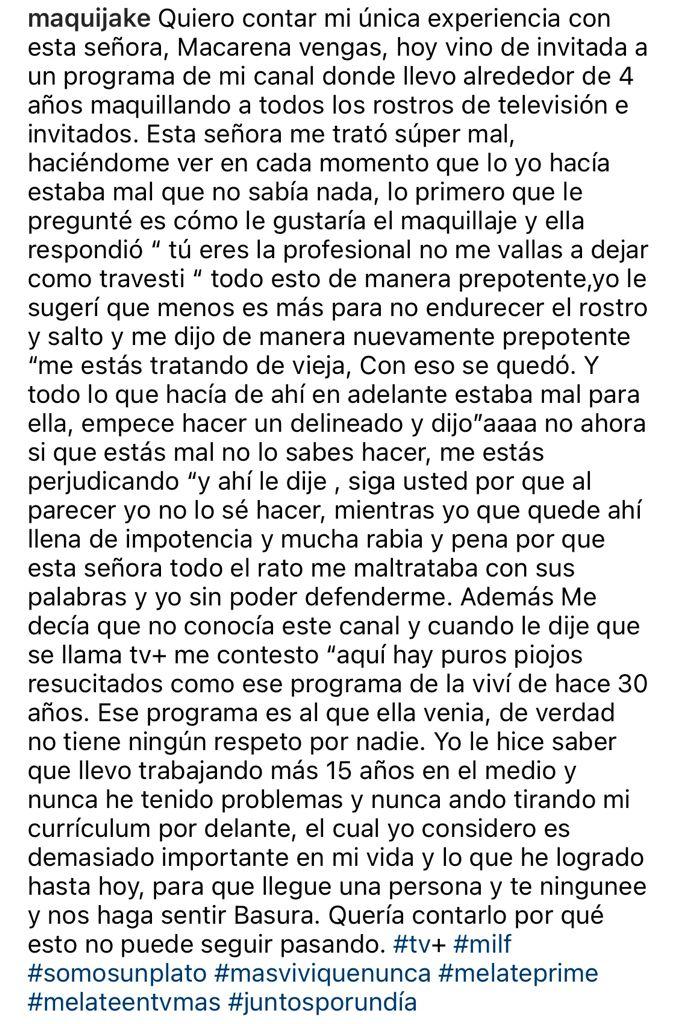 maquijake Quiero contar mi única experiencia con esta señora, Macarena vengas, hoy vino de invitada a un programa de mi canal donde llevo alrededor de 4 años maquillando a todos los rostros de televisión e invitados. Esta señora me trató súper mal, haciéndome ver en cada momento que lo yo hacía estaba mal que no sabía nada, lo primero que le pregunté es cómo le gustaría el maquillaje y ella respondió “ tú eres la profesional no me vallas a dejar como travesti “ todo esto de manera prepotente,yo le sugerí que menos es más para no endurecer el rostro y salto y me dijo de manera nuevamente prepotente “me estás tratando de vieja, Con eso se quedó. Y todo lo que hacía de ahí en adelante estaba mal para ella, empece hacer un delineado y dijo”aaaa no ahora si que estás mal no lo sabes hacer, me estás perjudicando “y ahí le dije , siga usted por que al parecer yo no lo sé hacer, mientras yo que quede ahí llena de impotencia y mucha rabia y pena por que esta señora todo el rato me maltrataba con sus palabras y yo sin poder defenderme. Además Me decía que no conocía este canal y cuando le dije que se llama tv+ me contesto “aquí hay puros piojos resucitados como ese programa de la viví de hace 30 años. Ese programa es al que ella venia, de verdad no tiene ningún respeto por nadie. Yo le hice saber que llevo trabajando más 15 años en el medio y nunca he tenido problemas y nunca ando tirando mi currículum por delante, el cual yo considero es demasiado importante en mi vida y lo que he logrado hasta hoy, para que llegue una persona y te ningunee y nos haga sentir Basura. Quería contarlo por qué esto no puede seguir pasando. #tv+ #milf #somosunplato #masviviquenunca #melateprime #melateentvmas #juntosporundía